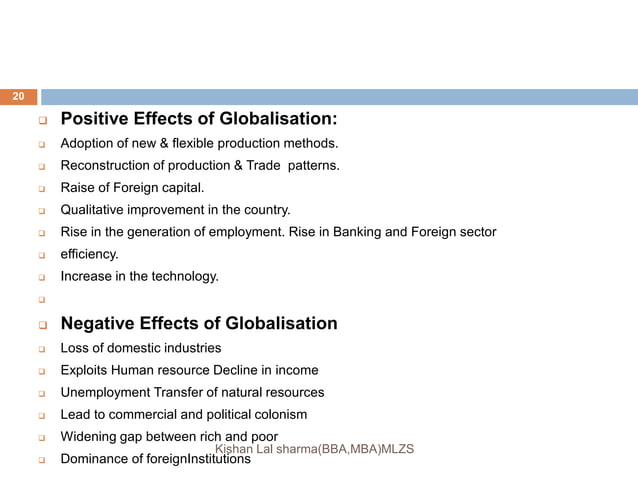 20

Positive Effects of Globalisation:

Adoption of new & flexible production methods.

Reconstruction of production & Trade patterns.

Raise of Foreign capital.

Qualitative improvement in the country.

Rise in the generation of employment. Rise in Banking and Foreign sector

efficiency.

Increase in the technology.

Negative Effects of Globalisation

Loss of domestic industries

Exploits Human resource Decline in income

Unemployment Transfer of natural resources

Lead to commercial and political colonism

Widening gap between rich and poor

Dominance of foreignInstitutions

Kishan Lal sharma(BBA,MBA)MLZS